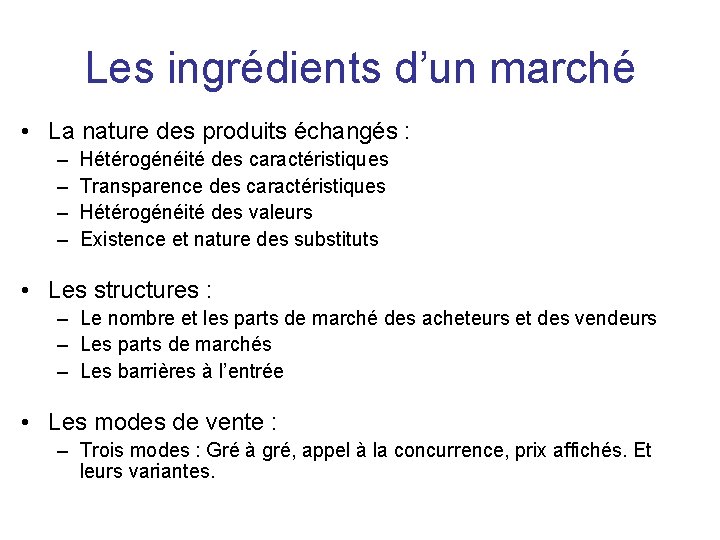 Les ingrédients d’un marché

• La nature des produits échangés :
– Hétérogénéité des caractéristiques
– Transparence des caractéristiques
– Hétérogénéité des valeurs
– Existence et nature des substituts

• Les structures :
– Le nombre et les parts de marché des acheteurs et des vendeurs
– Les parts de marchés
– Les barrières à l’entrée

• Les modes de vente :
– Trois modes : Gré à gré, appel à la concurrence, prix affichés. Et leurs variantes.